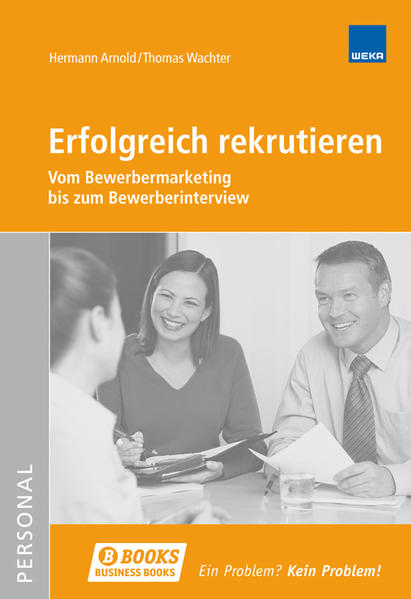 Hermann Arnold/Thomas Wachter

WEKA

Erfolgreich rekrutieren

Vom Bewerbermarketing bis zum Bewerberinterview

PERSONAL

B BOOKS
BUSINESS BOOKS

Ein Problem? Kein Problem!